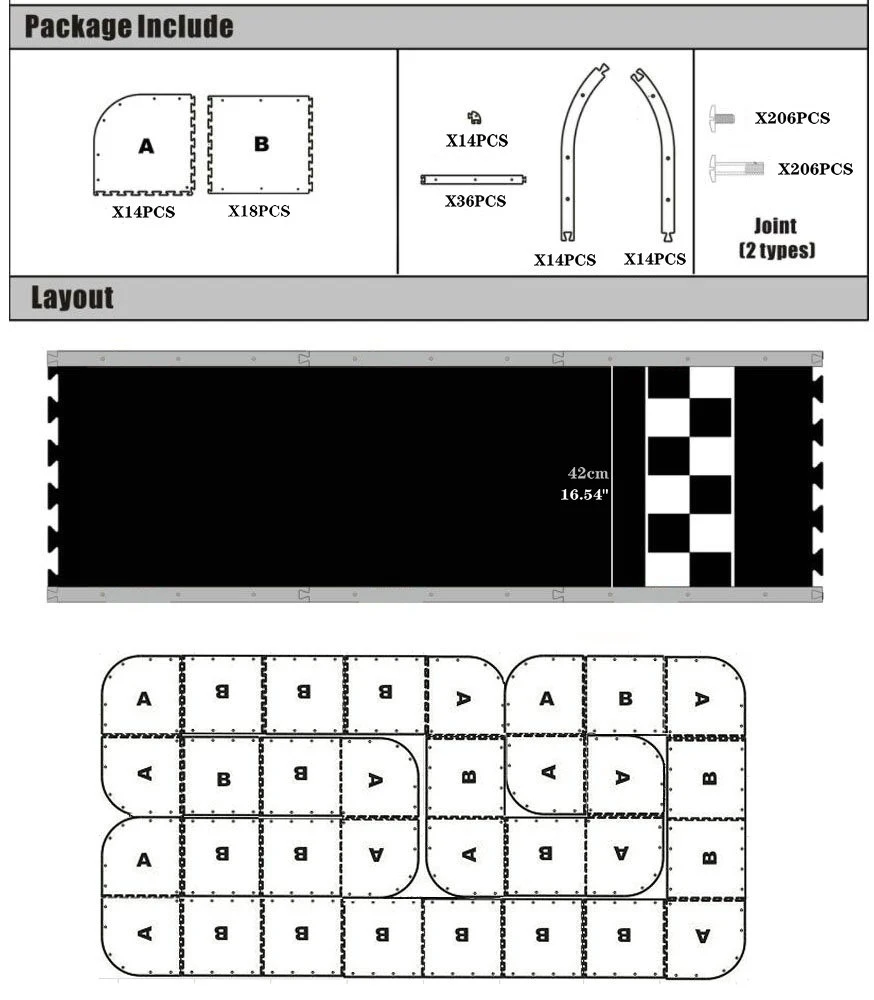 Package Include

A B
X14PCS X18PCS

X14PCS
X36PCS
X14PCS X14PCS

X206PCS
X206PCS
Joint
(2 types)

Layout

42cm
16.54"

A B B B A A B A
A B B A B A A B
A B B A A B A B
A B B B B B B A